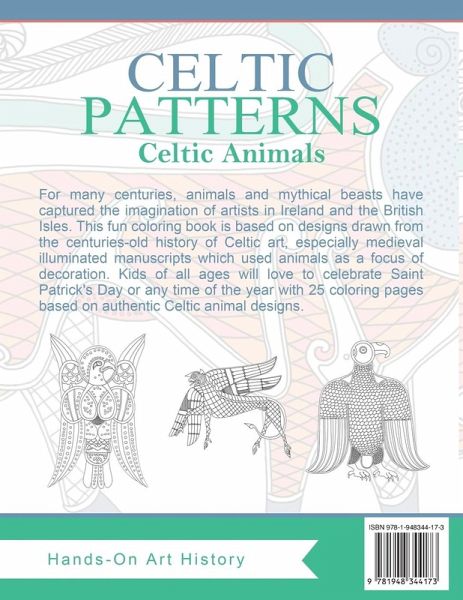 CELTIC
PATTERNS
Celtic Animals

For many centuries, animals and mythical beasts have captured the imagination of artists in Ireland and the British Isles. This fun coloring book is based on designs drawn from the centuries-old history of Celtic art, especially medieval illuminated manuscripts which used animals as a focus of decoration. Kids of all ages will love to celebrate Saint Patrick's Day or any time of the year with 25 coloring pages based on authentic Celtic animal designs.

Hands-On Art History

ISBN 978-1-948344-17-3

9 781948 344173